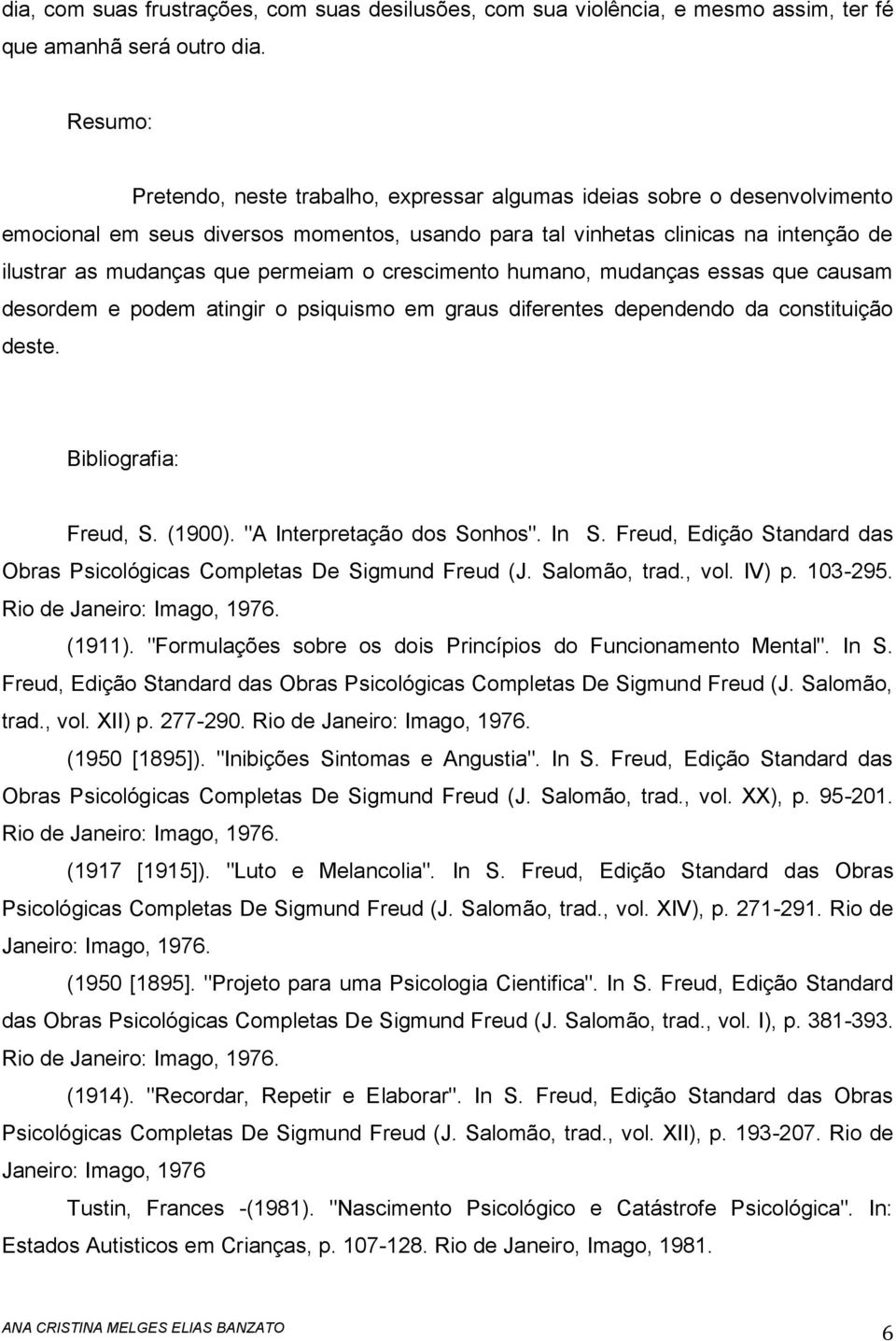 dia, com suas frustrações, com suas desilusões, com sua violência, e mesmo assim, ter fé que amanhã será outro dia.

Resumo:

Pretendo, neste trabalho, expressar algumas ideias sobre o desenvolvimento emocional em seus diversos momentos, usando para tal vinhetas clinicas na intenção de ilustrar as mudanças que permeiam o crescimento humano, mudanças essas que causam desordem e podem atingir o psiquismo em graus diferentes dependendo da constituição deste.

Bibliografia:

Freud, S. (1900). "A Interpretação dos Sonhos". In S. Freud, Edição Standard das Obras Psicológicas Completas De Sigmund Freud (J. Salomão, trad., vol. IV) p. 103-295. Rio de Janeiro: Imago, 1976.

(1911). "Formulações sobre os dois Princípios do Funcionamento Mental". In S. Freud, Edição Standard das Obras Psicológicas Completas De Sigmund Freud (J. Salomão, trad., vol. XII) p. 277-290. Rio de Janeiro: Imago, 1976.

(1950 [1895]). "Inibições Sintomas e Angustia". In S. Freud, Edição Standard das Obras Psicológicas Completas De Sigmund Freud (J. Salomão, trad., vol. XX), p. 95-201. Rio de Janeiro: Imago, 1976.

(1917 [1915]). "Luto e Melancolia". In S. Freud, Edição Standard das Obras Psicológicas Completas De Sigmund Freud (J. Salomão, trad., vol. XIV), p. 271-291. Rio de Janeiro: Imago, 1976.

(1950 [1895]. "Projeto para uma Psicologia Cientifica". In S. Freud, Edição Standard das Obras Psicológicas Completas De Sigmund Freud (J. Salomão, trad., vol. I), p. 381-393. Rio de Janeiro: Imago, 1976.

(1914). "Recordar, Repetir e Elaborar". In S. Freud, Edição Standard das Obras Psicológicas Completas De Sigmund Freud (J. Salomão, trad., vol. XII), p. 193-207. Rio de Janeiro: Imago, 1976

Tustin, Frances -(1981). "Nascimento Psicológico e Catástrofe Psicológica". In: Estados Autisticos em Crianças, p. 107-128. Rio de Janeiro, Imago, 1981.

ANA CRISTINA MELGES ELIAS BANZATO
6